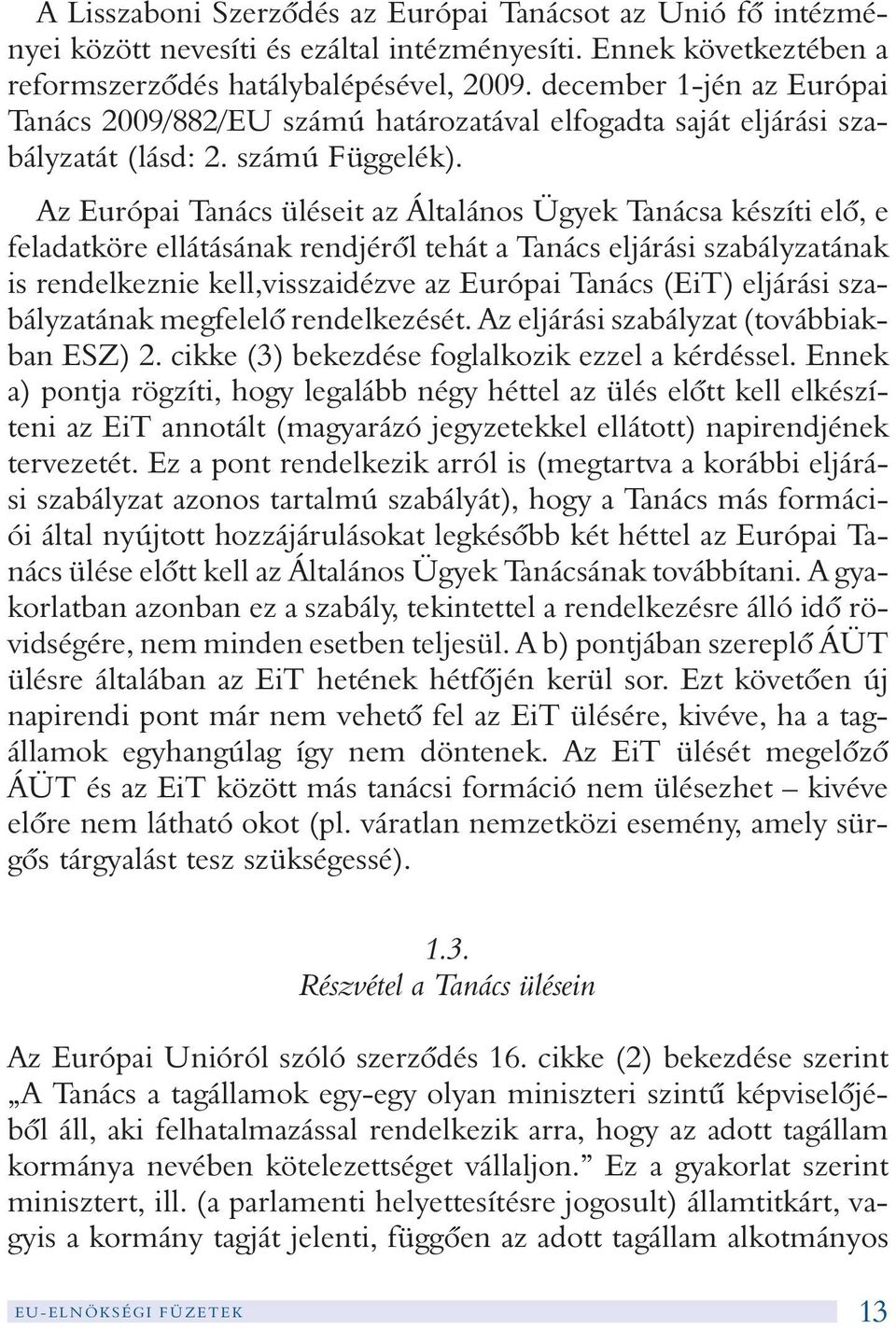 A Lisszaboni Szerződés az Európai Tanácsot az Unió fő intézményei között nevesíti és ezáltal intézményesíti. Ennek következtében a reformszerződés hatálybalépésével, 2009. december 1-jén az Európai Tanács 2009/882/EU számú határozatával elfogadta saját eljárási szabályzatát (lásd: 2. számú Függelék).

Az Európai Tanács üléseit az Általános Ügyek Tanácsa készíti elő, e feladatköre ellátásának rendjéről tehát a Tanács eljárási szabályzatának is rendelkeznie kell,visszaidézve az Európai Tanács (EiT) eljárási szabályzatának megfelelő rendelkezését. Az eljárási szabályzat (továbbiakban ESZ) 2. cikke (3) bekezdése foglalkozik ezzel a kérdéssel. Ennek a) pontja rögzíti, hogy legalább négy héttel az ülés előtt kell elkészíteni az EiT annotált (magyarázó jegyzetekkel ellátott) napirendjének tervezetét. Ez a pont rendelkezik arról is (megtartva a korábbi eljárási szabályzat azonos tartalmú szabályát), hogy a Tanács más formációi által nyújtott hozzájárulásokat legkésőbb két héttel az Európai Tanács ülése előtt kell az Általános Ügyek Tanácsának továbbítani. A gyakorlatban azonban ez a szabály, tekintettel a rendelkezésre álló idő rövidségére, nem minden esetben teljesül. A b) pontjában szereplő ÁÜT ülésre általában az EiT hetének hétfőjén kerül sor. Ezt követően új napirendi pont már nem vehető fel az EiT ülésére, kivéve, ha a tagállamok egyhangúlag így nem döntenek. Az EiT ülését megelőző ÁÜT és az EiT között más tanácsi formáció nem ülésezhet – kivéve előre nem látható okot (pl. váratlan nemzetközi esemény, amely sürgős tárgyalást tesz szükségessé).

1.3.
Részvétel a Tanács ülésein

Az Európai Unióról szóló szerződés 16. cikke (2) bekezdése szerint „A Tanács a tagállamok egy-egy olyan miniszteri szintű képviselőjéből áll, aki felhatalmazással rendelkezik arra, hogy az adott tagállam kormánya nevében kötelezettséget vállaljon.” Ez a gyakorlat szerint minisztert, ill. (a parlamenti helyettesítésre jogosult) államtitkárt, vagyis a kormány tagját jelenti, függően az adott tagállam alkotmányos

EU-ELNÖKSÉGI FÜZETEK 13